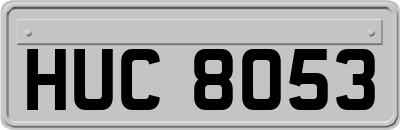 HUC 8053